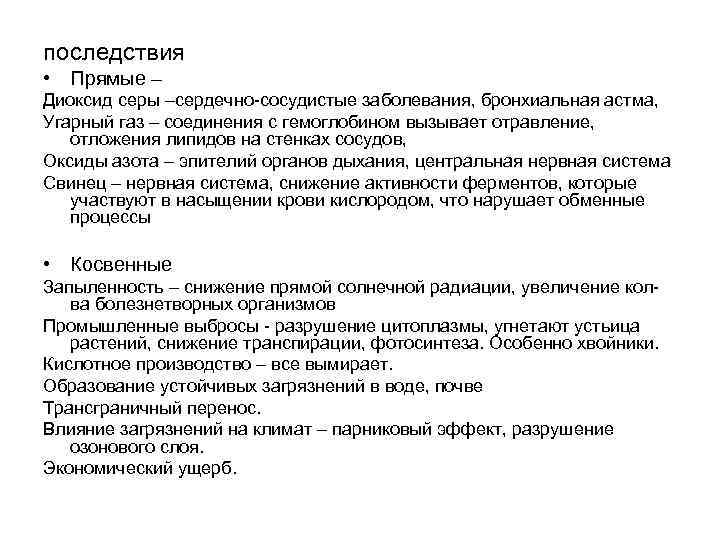 последствия

• Прямые –

Диоксид серы –сердечно-сосудистые заболевания, бронхиальная астма,

Угарный газ – соединения с гемоглобином вызывает отравление, отложения липидов на стенках сосудов,

Оксиды азота – эпителий органов дыхания, центральная нервная система

Свинец – нервная система, снижение активности ферментов, которые участвуют в насыщении крови кислородом, что нарушает обменные процессы

• Косвенные

Запыленность – снижение прямой солнечной радиации, увеличение кол-ва болезнетворных организмов

Промышленные выбросы - разрушение цитоплазмы, угнетают устьица растений, снижение транспирации, фотосинтеза. Особенно хвойники.

Кислотное производство – все вымирает.

Образование устойчивых загрязнений в воде, почве

Трансграничный перенос.

Влияние загрязнений на климат – парниковый эффект, разрушение озонового слоя.

Экономический ущерб.